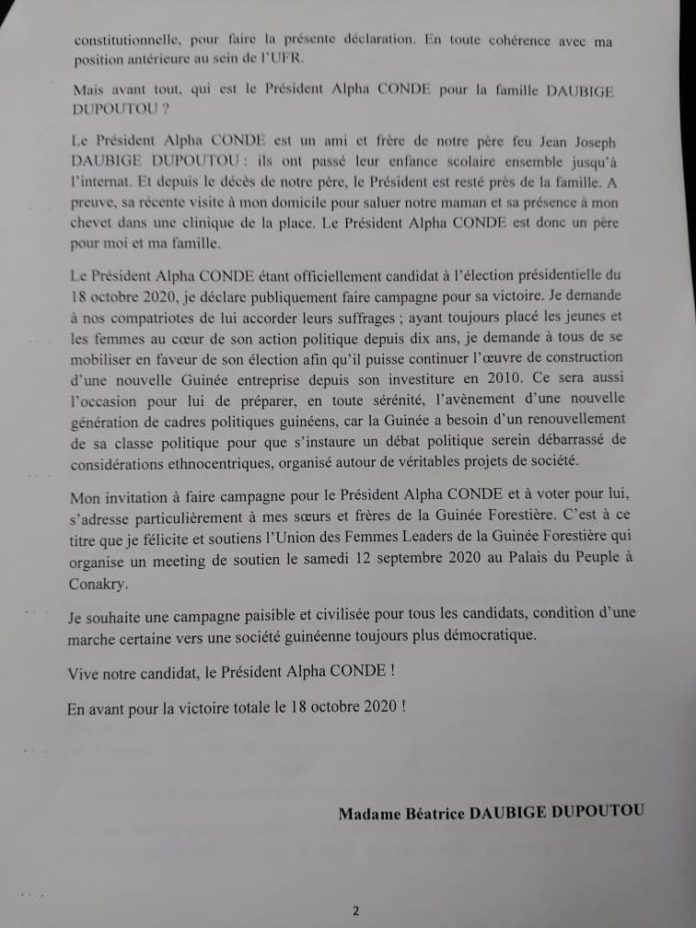 constitutionnelle, pour faire la présente déclaration. En toute cohérence avec ma position antérieure au sein de l'UFR.

Mais avant tout, qui est le Président Alpha CONDE pour la famille DAUBIGE DUPOUTOU ?

Le Président Alpha CONDE est un ami et frère de notre père feu Jean Joseph DAUBIGE DUPOUTOU : ils ont passé leur enfance scolaire ensemble jusqu'à l'internat. Et depuis le décès de notre père, le Président est resté près de la famille. A preuve, sa récente visite à mon domicile pour saluer notre maman et sa présence à mon chevet dans une clinique de la place. Le Président Alpha CONDE est donc un père pour moi et ma famille.

Le Président Alpha CONDE étant officiellement candidat à l'élection présidentielle du 18 octobre 2020, je déclare publiquement faire campagne pour sa victoire. Je demande à nos compatriotes de lui accorder leurs suffrages ; ayant toujours placé les jeunes et les femmes au cœur de son action politique depuis dix ans, je demande à tous de se mobiliser en faveur de son élection afin qu'il puisse continuer l'œuvre de construction d'une nouvelle Guinée entreprise depuis son investiture en 2010. Ce sera aussi l'occasion pour lui de préparer, en toute sérénité, l'avènement d'une nouvelle génération de cadres politiques guinéens, car la Guinée a besoin d'un renouvellement de sa classe politique pour que s'instaure un débat politique serein débarrassé de considérations ethnocentriques, organisé autour de véritables projets de société.

Mon invitation à faire campagne pour le Président Alpha CONDE et à voter pour lui, s'adresse particulièrement à mes sœurs et frères de la Guinée Forestière. C'est à ce titre que je félicite et soutiens l'Union des Femmes Leaders de la Guinée Forestière qui organise un meeting de soutien le samedi 12 septembre 2020 au Palais du Peuple à Conakry.

Je souhaite une campagne paisible et civilisée pour tous les candidats, condition d'une marche certaine vers une société guinéenne toujours plus démocratique.

Vive notre candidat, le Président Alpha CONDE !

En avant pour la victoire totale le 18 octobre 2020 !

Madame Béatrice DAUBIGE DUPOUTOU

2